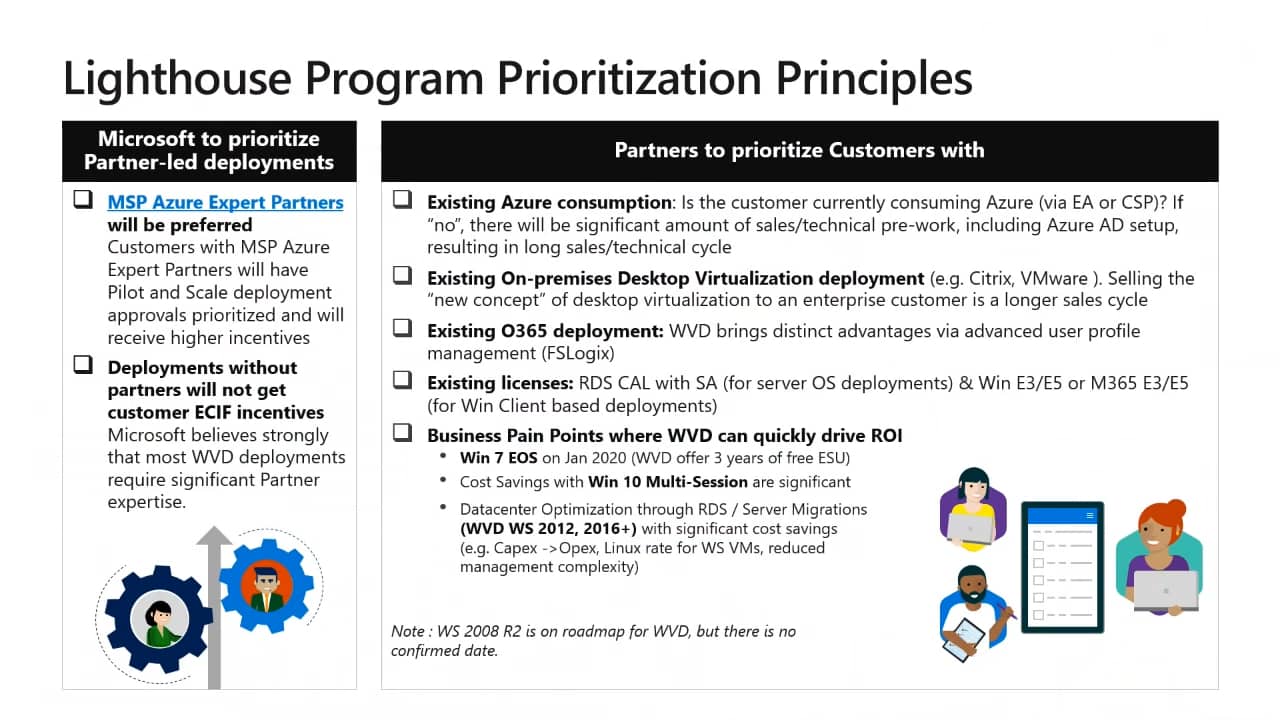 Lighthouse Program Prioritization Principles

Microsoft to prioritize Partner-led deployments

❑ MSP Azure Expert Partners will be preferred
Customers with MSP Azure Expert Partners will have Pilot and Scale deployment approvals prioritized and will receive higher incentives

❑ Deployments without partners will not get customer ECIF incentives
Microsoft believes strongly that most WVD deployments require significant Partner expertise.

Partners to prioritize Customers with

❑ Existing Azure consumption: Is the customer currently consuming Azure (via EA or CSP)? If "no", there will be significant amount of sales/technical pre-work, including Azure AD setup, resulting in long sales/technical cycle

❑ Existing On-premises Desktop Virtualization deployment (e.g. Citrix, VMware ). Selling the "new concept" of desktop virtualization to an enterprise customer is a longer sales cycle

❑ Existing O365 deployment: WVD brings distinct advantages via advanced user profile management (FSLogix)

❑ Existing licenses: RDS CAL with SA (for server OS deployments) & Win E3/E5 or M365 E3/E5 (for Win Client based deployments)

❑ Business Pain Points where WVD can quickly drive ROI
• Win 7 EOS on Jan 2020 (WVD offer 3 years of free ESU)
• Cost Savings with Win 10 Multi-Session are significant
• Datacenter Optimization through RDS / Server Migrations (WVD WS 2012, 2016+) with significant cost savings (e.g. Capex ->Opex, Linux rate for WS VMs, reduced management complexity)

Note : WS 2008 R2 is on roadmap for WVD, but there is no confirmed date.